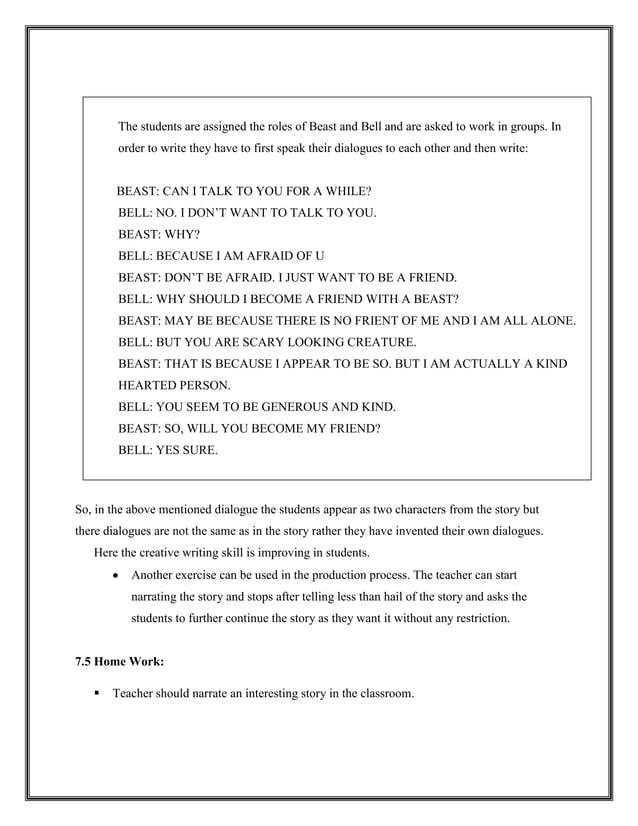 The students are assigned the roles of Beast and Bell and are asked to work in groups. In order to write they have to first speak their dialogues to each other and then write:

BEAST: CAN I TALK TO YOU FOR A WHILE?
BELL: NO. I DON'T WANT TO TALK TO YOU.
BEAST: WHY?
BELL: BECAUSE I AM AFRAID OF U
BEAST: DON'T BE AFRAID. I JUST WANT TO BE A FRIEND.
BELL: WHY SHOULD I BECOME A FRIEND WITH A BEAST?
BEAST: MAY BE BECAUSE THERE IS NO FRIENT OF ME AND I AM ALL ALONE.
BELL: BUT YOU ARE SCARY LOOKING CREATURE.
BEAST: THAT IS BECAUSE I APPEAR TO BE SO. BUT I AM ACTUALLY A KIND HEARTED PERSON.
BELL: YOU SEEM TO BE GENEROUS AND KIND.
BEAST: SO, WILL YOU BECOME MY FRIEND?
BELL: YES SURE.

So, in the above mentioned dialogue the students appear as two characters from the story but there dialogues are not the same as in the story rather they have invented their own dialogues. Here the creative writing skill is improving in students.

• Another exercise can be used in the production process. The teacher can start narrating the story and stops after telling less than hail of the story and asks the students to further continue the story as they want it without any restriction.

7.5 Home Work:

▪ Teacher should narrate an interesting story in the classroom.